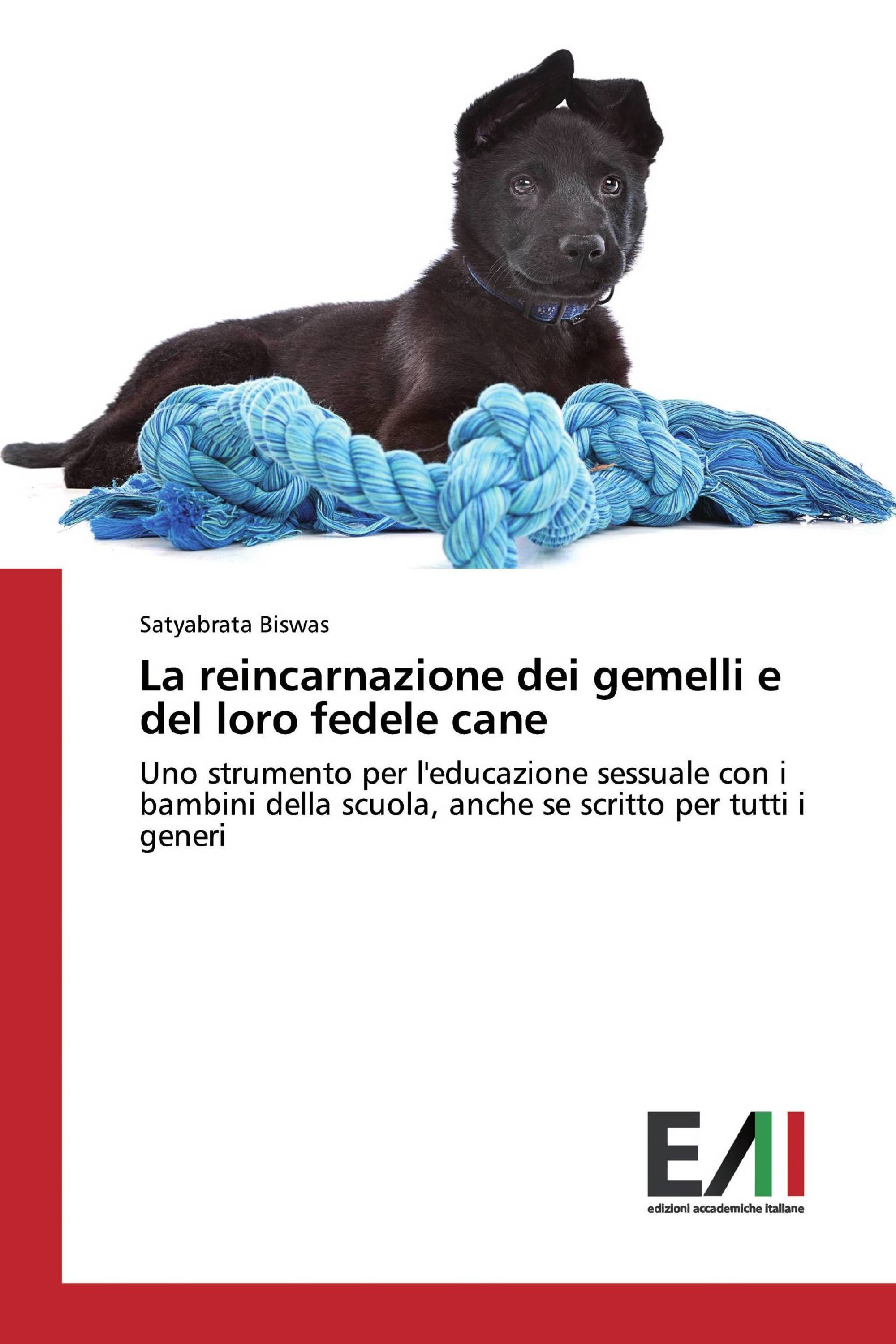 Satyabrata Biswas

La reincarnazione dei gemelli e del loro fedele cane

Uno strumento per l'educazione sessuale con i bambini della scuola, anche se scritto per tutti i generi

EAI

edizioni accademiche italiane